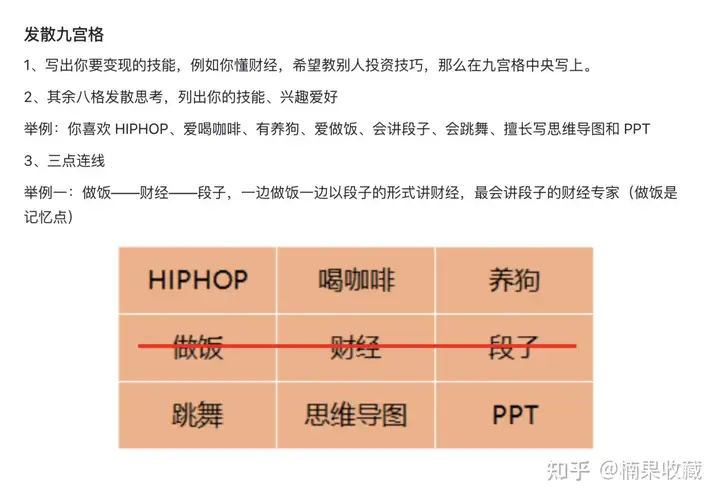 发散九宫格

1、写出你要变现的技能，例如你懂财经，希望教别人投资技巧，那么在九宫格中央写上。

2、其余八格发散思考，列出你的技能、兴趣爱好

举例：你喜欢 HIPHOP、爱喝咖啡、有养狗、爱做饭、会讲段子、会跳舞、擅长写思维导图和 PPT

3、三点连线

举例一：做饭——财经——段子，一边做饭一边以段子的形式讲财经，最会讲段子的财经专家（做饭是记忆点）

| HIPHOP | 喝咖啡 | 养狗 |
|---|---|---|
| 做饭 | 财经 | 段子 |
| 跳舞 | 思维导图 | PPT |

知乎 @楠果收藏